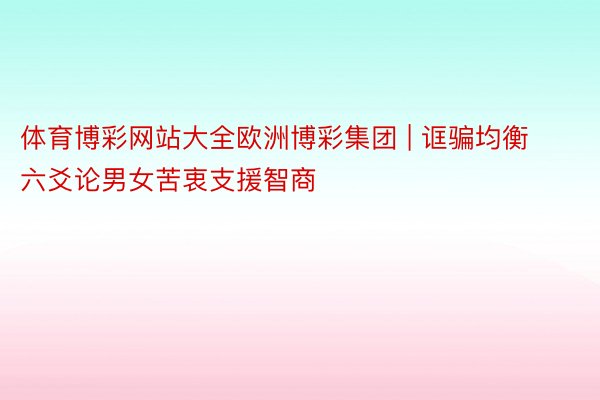 体育博彩网站大全欧洲博彩集团 | 诓骗均衡六爻论男女苦衷支援智商